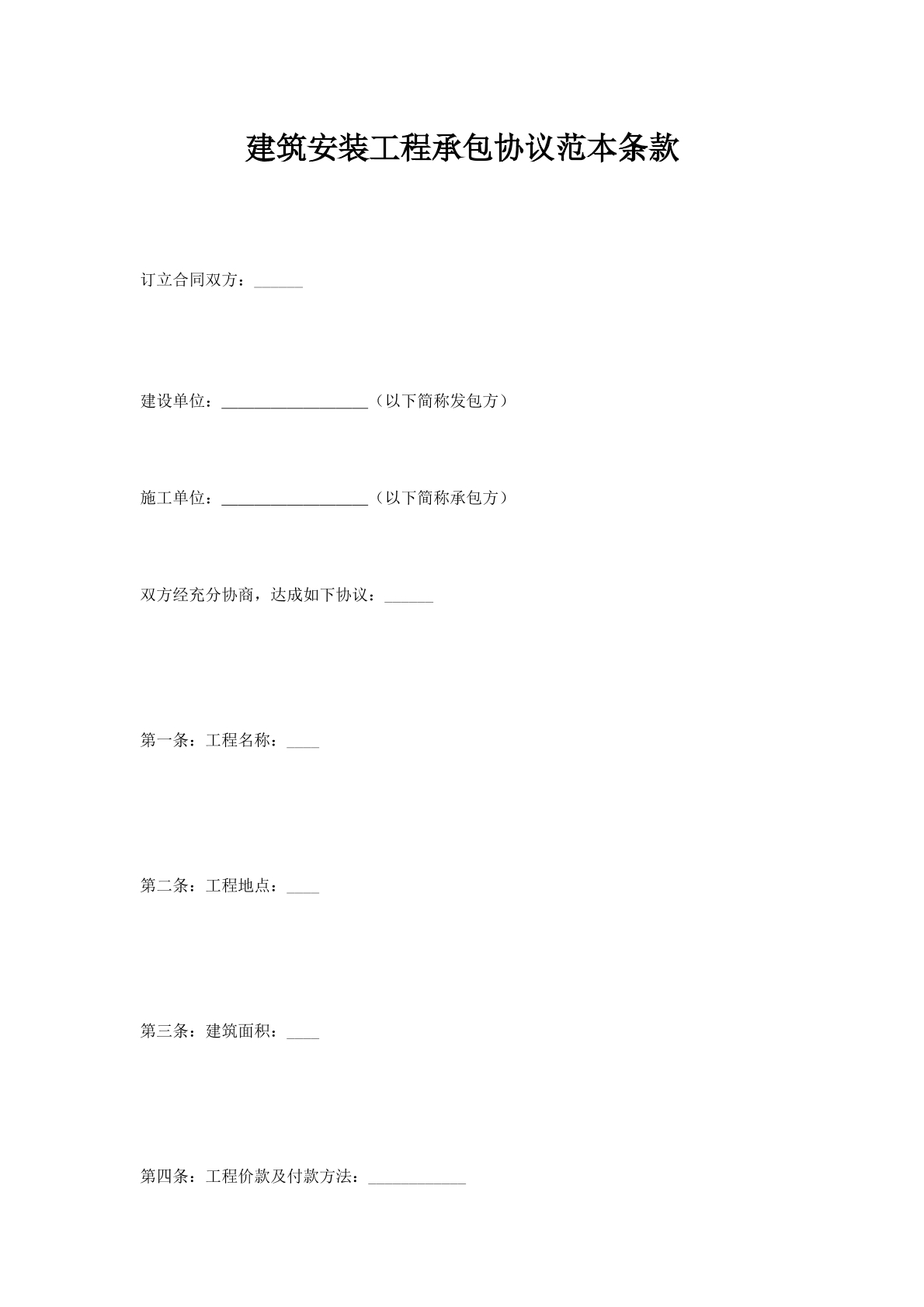 建筑安装工程承包协议范本条款

订立合同双方：______

建设单位：__________________（以下简称发包方）

施工单位：__________________（以下简称承包方）

双方经充分协商，达成如下协议：______

第一条：工程名称：____

第二条：工程地点：____

第三条：建筑面积：____

第四条：工程价款及付款方法：____________